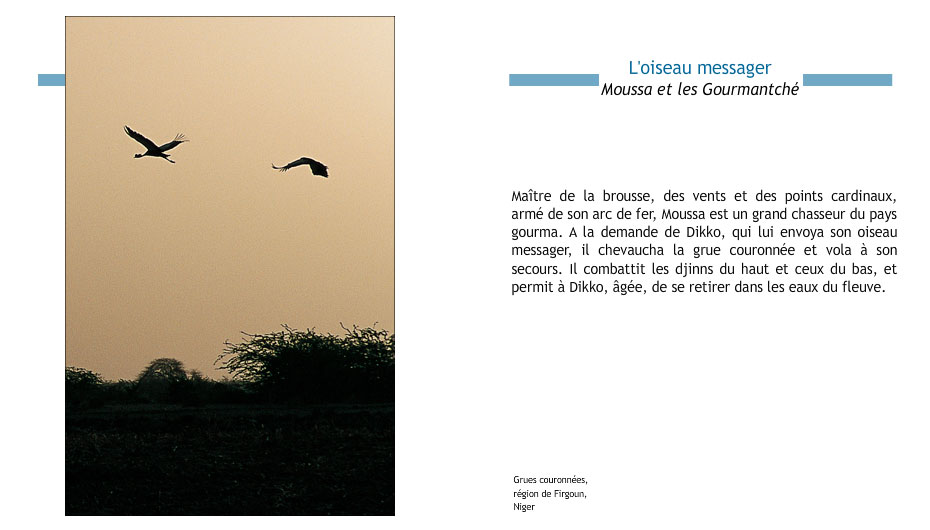 L'oiseau messager
Moussa et les Gourmantché

Maître de la brousse, des vents et des points cardinaux, armé de son arc de fer, Moussa est un grand chasseur du pays gourma. A la demande de Dikko, qui lui envoya son oiseau messager, il chevaucha la grue couronnée et vola à son secours. Il combattit les djinns du haut et ceux du bas, et permit à Dikko, âgée, de se retirer dans les eaux du fleuve.

Grues couronnées, région de Firgoun, Niger